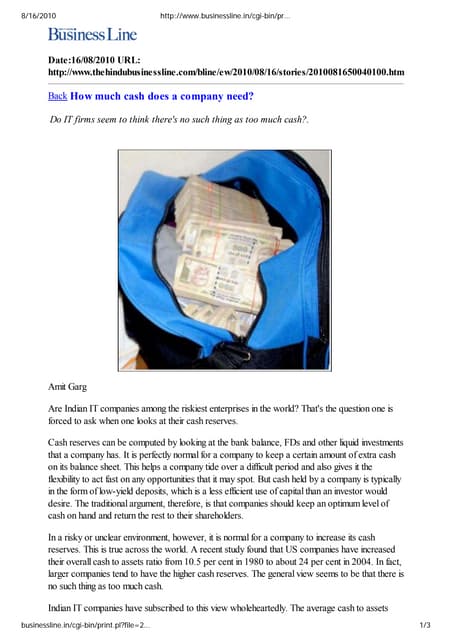 8/16/2010 http://www.businessline.in/cgi-bin/pr...

Business Line

Date:16/08/2010 URL: http://www.thehindubusinessline.com/bline/ew/2010/08/16/stories/2010081650040100.htm

Back How much cash does a company need?

Do IT firms seem to think there's no such thing as too much cash?.

Amit Garg

Are Indian IT companies among the riskiest enterprises in the world? That's the question one is forced to ask when one looks at their cash reserves.

Cash reserves can be computed by looking at the bank balance, FDs and other liquid investments that a company has. It is perfectly normal for a company to keep a certain amount of extra cash on its balance sheet. This helps a company tide over a difficult period and also gives it the flexibility to act fast on any opportunities that it may spot. But cash held by a company is typically in the form of low-yield deposits, which is a less efficient use of capital than an investor would desire. The traditional argument, therefore, is that companies should keep an optimum level of cash on hand and return the rest to their shareholders.

In a risky or unclear environment, however, it is normal for a company to increase its cash reserves. This is true across the world. A recent study found that US companies have increased their overall cash to assets ratio from 10.5 per cent in 1980 to about 24 per cent in 2004. In fact, larger companies tend to have the higher cash reserves. The general view seems to be that there is no such thing as too much cash.

Indian IT companies have subscribed to this view wholeheartedly. The average cash to assets

businessline.in/cgi-bin/print.pl?file=2... 1/3